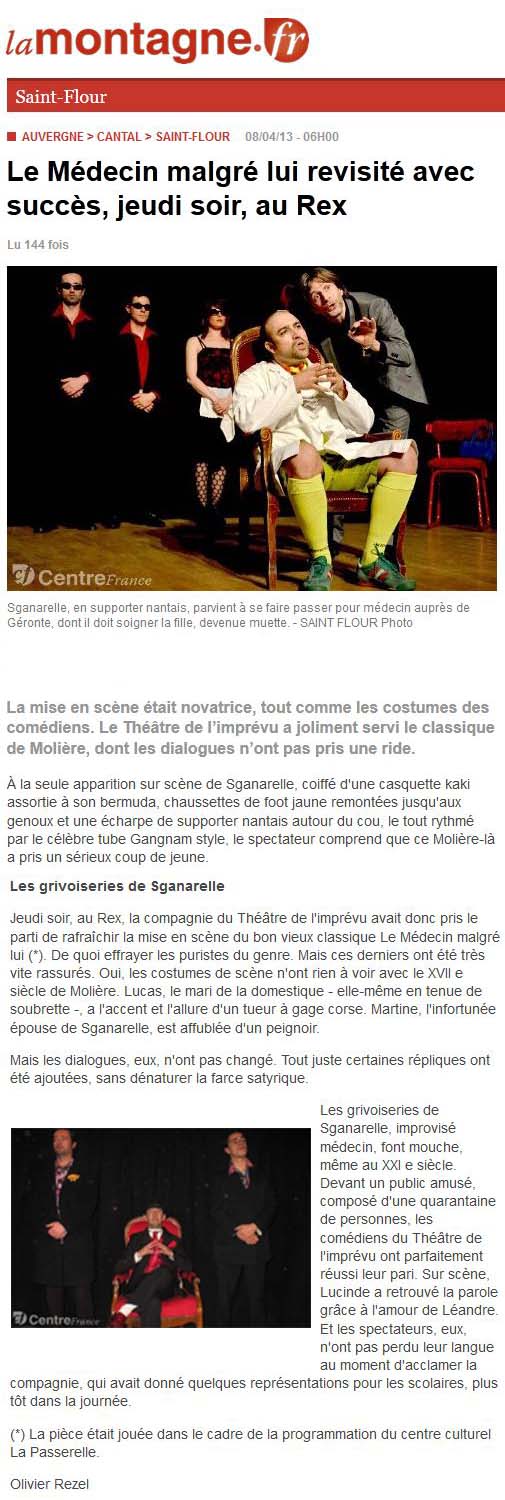 lamontagne.fr

Saint-Flour

AUVERGNE > CANTAL > SAINT-FLOUR 08/04/13 - 06H00

Le Médecin malgré lui revisité avec succès, jeudi soir, au Rex

Lu 144 fois

CentreFrance

Sganarelle, en supporter nantais, parvient à se faire passer pour médecin auprès de Géronte, dont il doit soigner la fille, devenue muette. - SAINT FLOUR Photo

La mise en scène était novatrice, tout comme les costumes des comédiens. Le Théâtre de l'imprévu a joliment servi le classique de Molière, dont les dialogues n'ont pas pris une ride.

À la seule apparition sur scène de Sganarelle, coiffé d'une casquette kaki assortie à son bermuda, chaussettes de foot jaune remontées jusqu'aux genoux et une écharpe de supporter nantais autour du cou, le tout rythmé par le célèbre tube Gangnam style, le spectateur comprend que ce Molière-là a pris un sérieux coup de jeune.

Les grivoiseries de Sganarelle

Jeudi soir, au Rex, la compagnie du Théâtre de l'imprévu avait donc pris le parti de rafraîchir la mise en scène du bon vieux classique Le Médecin malgré lui (*). De quoi effrayer les puristes du genre. Mais ces derniers ont été très vite rassurés. Oui, les costumes de scène n'ont rien à voir avec le XVII e siècle de Molière. Lucas, le mari de la domestique - elle-même en tenue de soubrette -, a l'accent et l'allure d'un tueur à gage corse. Martine, l'infortunée épouse de Sganarelle, est affublée d'un peignoir.

Mais les dialogues, eux, n'ont pas changé. Tout juste certaines répliques ont été ajoutées, sans dénaturer la farce satyrique.

CentreFrance

Les grivoiseries de Sganarelle, improvisé médecin, font mouche, même au XXI e siècle. Devant un public amusé, composé d'une quarantaine de personnes, les comédiens du Théâtre de l'imprévu ont parfaitement réussi leur pari. Sur scène, Lucinde a retrouvé la parole grâce à l'amour de Léandre. Et les spectateurs, eux, n'ont pas perdu leur langue au moment d'acclamer la compagnie, qui avait donné quelques représentations pour les scolaires, plus tôt dans la journée.

(*) La pièce était jouée dans le cadre de la programmation du centre culturel La Passerelle.

Olivier Rezel